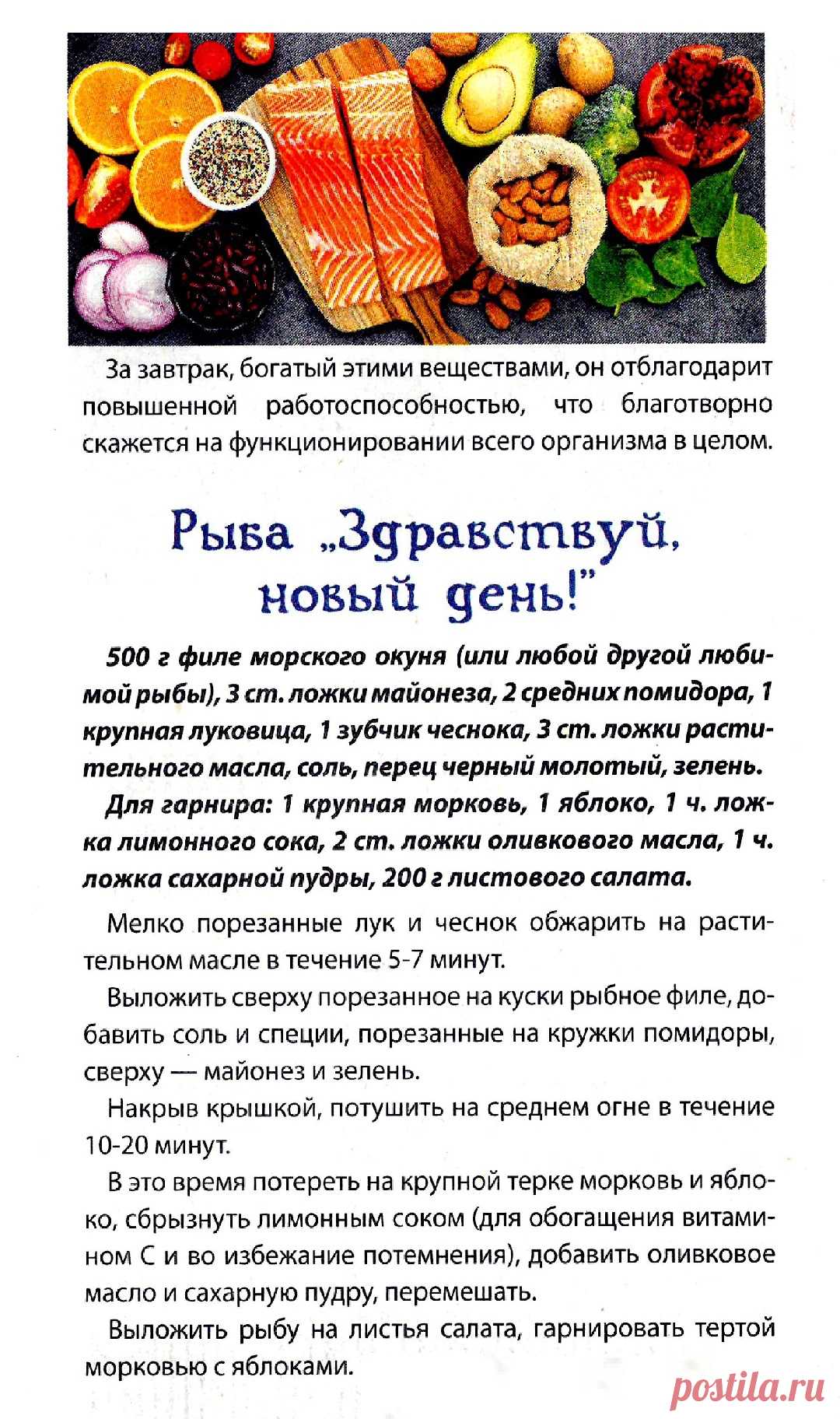 За завтрак, богатый этими веществами, он отблагодарит повышенной работоспособностью, что благотворно скажется на функционировании всего организма в целом.

Рыба „Здравствуй, новый день!"

500 г филе морского окуня (или любой другой любимой рыбы), 3 ст. ложки майонеза, 2 средних помидора, 1 крупная луковица, 1 зубчик чеснока, 3 ст. ложки растительного масла, соль, перец черный молотый, зелень.

Для гарнира: 1 крупная морковь, 1 яблоко, 1 ч. ложка лимонного сока, 2 ст. ложки оливкового масла, 1 ч. ложка сахарной пудры, 200 г листового салата.

Мелко порезанные лук и чеснок обжарить на растительном масле в течение 5-7 минут.

Выложить сверху порезанное на куски рыбное филе, добавить соль и специи, порезанные на кружки помидоры, сверху — майонез и зелень.

Накрыв крышкой, потушить на среднем огне в течение 10-20 минут.

В это время потереть на крупной терке морковь и яблоко, сбрызнуть лимонным соком (для обогащения витамином С и во избежание потемнения), добавить оливковое масло и сахарную пудру, перемешать.

Выложить рыбу на листья салата, гарнировать тертой морковью с яблоками.

postila.ru